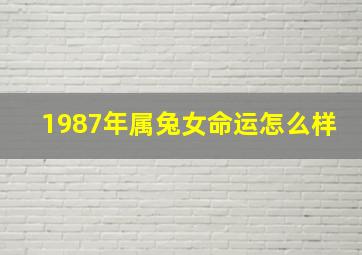 1987年属兔女命运怎么样